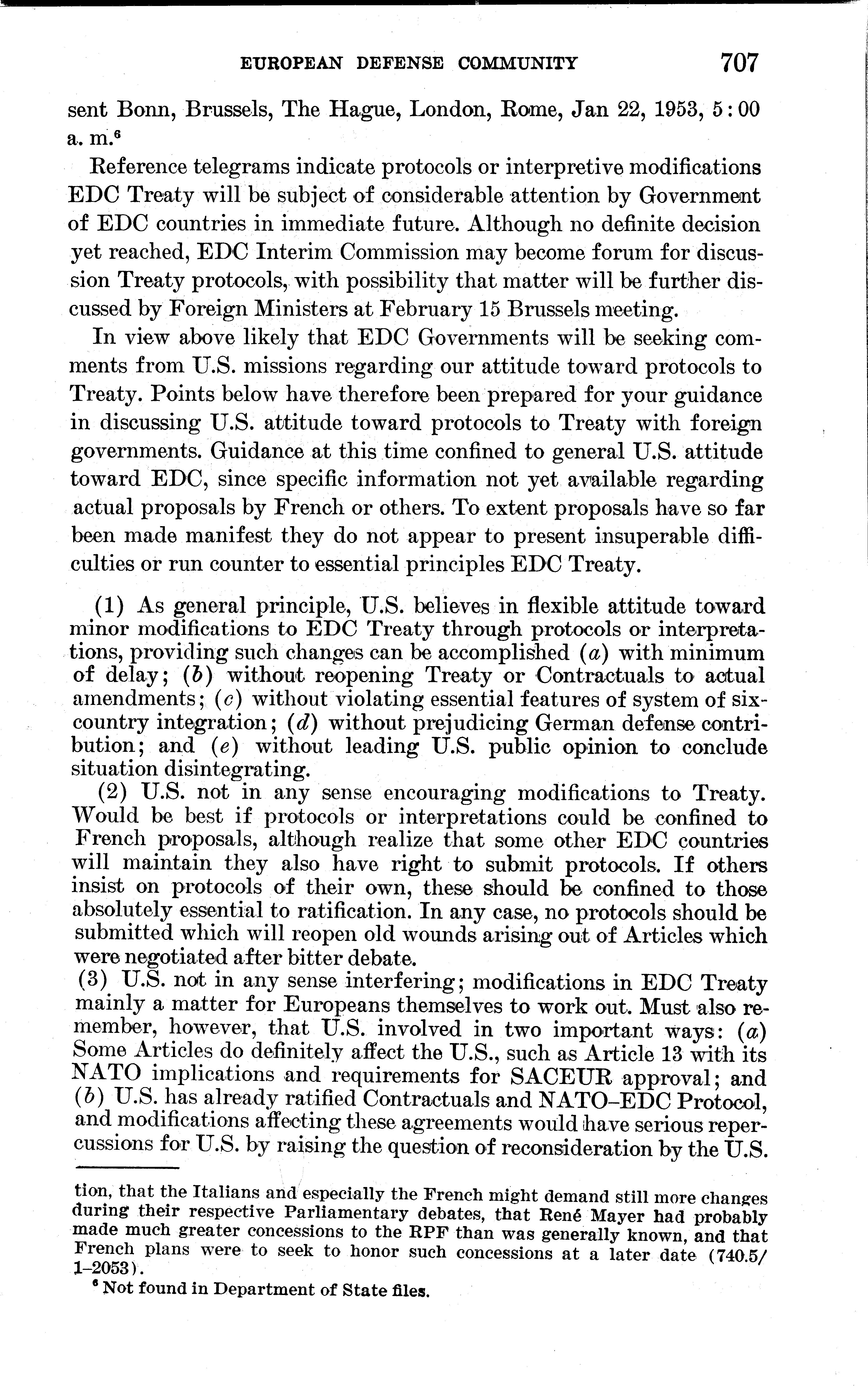 EUROPEAN DEFENSE COMMUNITY 707

sent Bonn, Brussels, The Hague, London, Rome, Jan 22, 1953, 5:00 a. m.$^6$

Reference telegrams indicate protocols or interpretive modifications EDC Treaty will be subject of considerable attention by Government of EDC countries in immediate future. Although no definite decision yet reached, EDC Interim Commission may become forum for discussion Treaty protocols, with possibility that matter will be further discussed by Foreign Ministers at February 15 Brussels meeting.

In view above likely that EDC Governments will be seeking comments from U.S. missions regarding our attitude toward protocols to Treaty. Points below have therefore been prepared for your guidance in discussing U.S. attitude toward protocols to Treaty with foreign governments. Guidance at this time confined to general U.S. attitude toward EDC, since specific information not yet available regarding actual proposals by French or others. To extent proposals have so far been made manifest they do not appear to present insuperable difficulties or run counter to essential principles EDC Treaty.

(1) As general principle, U.S. believes in flexible attitude toward minor modifications to EDC Treaty through protocols or interpretations, providing such changes can be accomplished (a) with minimum of delay; (b) without reopening Treaty or Contractuals to actual amendments; (c) without violating essential features of system of six-country integration; (d) without prejudicing German defense contribution; and (e) without leading U.S. public opinion to conclude situation disintegrating.

(2) U.S. not in any sense encouraging modifications to Treaty. Would be best if protocols or interpretations could be confined to French proposals, although realize that some other EDC countries will maintain they also have right to submit protocols. If others insist on protocols of their own, these should be confined to those absolutely essential to ratification. In any case, no protocols should be submitted which will reopen old wounds arising out of Articles which were negotiated after bitter debate.

(3) U.S. not in any sense interfering; modifications in EDC Treaty mainly a matter for Europeans themselves to work out. Must also remember, however, that U.S. involved in two important ways: (a) Some Articles do definitely affect the U.S., such as Article 13 with its NATO implications and requirements for SACEUR approval; and (b) U.S. has already ratified Contractuals and NATO–EDC Protocol, and modifications affecting these agreements would have serious repercussions for U.S. by raising the question of reconsideration by the U.S.

tion, that the Italians and especially the French might demand still more changes during their respective Parliamentary debates, that René Mayer had probably made much greater concessions to the RPF than was generally known, and that French plans were to seek to honor such concessions at a later date (740.5/1–2053).

$^6$ Not found in Department of State files.